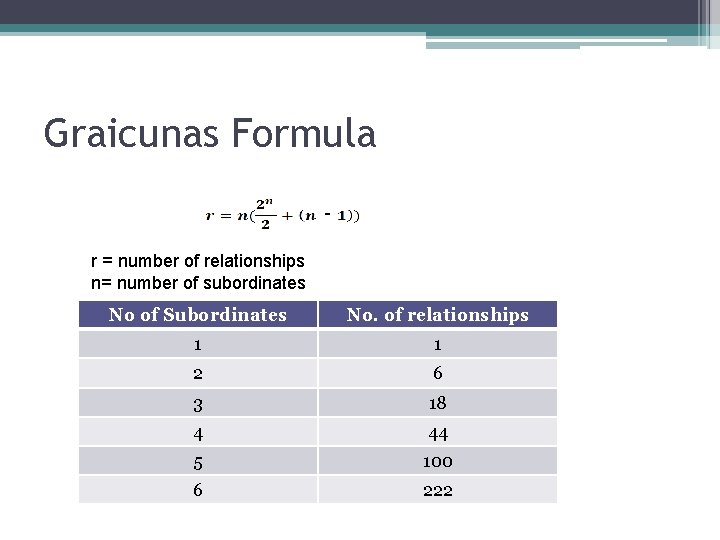 Graicunas Formula

$r = n(\frac{2^n}{2} + (n - 1))$

r = number of relationships
n= number of subordinates

| No of Subordinates | No. of relationships |
|---|---|
| 1 | 1 |
| 2 | 6 |
| 3 | 18 |
| 4 | 44 |
| 5 | 100 |
| 6 | 222 |